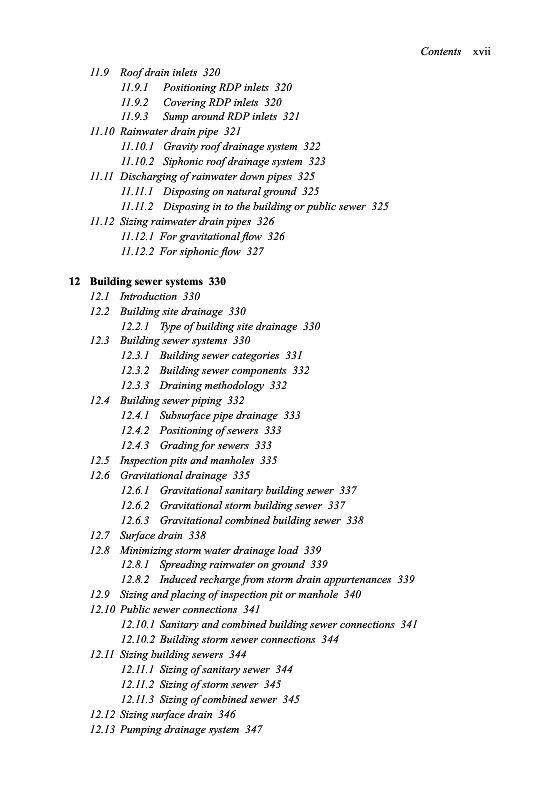 Contents xvii

11.9 Roof drain inlets 320
11.9.1 Positioning RDP inlets 320
11.9.2 Covering RDP inlets 320
11.9.3 Sump around RDP inlets 321
11.10 Rainwater drain pipe 321
11.10.1 Gravity roof drainage system 322
11.10.2 Siphonic roof drainage system 323
11.11 Discharging of rainwater down pipes 325
11.11.1 Disposing on natural ground 325
11.11.2 Disposing in to the building or public sewer 325
11.12 Sizing rainwater drain pipes 326
11.12.1 For gravitational flow 326
11.12.2 For siphonic flow 327

12 Building sewer systems 330
12.1 Introduction 330
12.2 Building site drainage 330
12.2.1 Type of building site drainage 330
12.3 Building sewer systems 330
12.3.1 Building sewer categories 331
12.3.2 Building sewer components 332
12.3.3 Draining methodology 332
12.4 Building sewer piping 332
12.4.1 Subsurface pipe drainage 333
12.4.2 Positioning of sewers 333
12.4.3 Grading for sewers 333
12.5 Inspection pits and manholes 335
12.6 Gravitational drainage 335
12.6.1 Gravitational sanitary building sewer 337
12.6.2 Gravitational storm building sewer 337
12.6.3 Gravitational combined building sewer 338
12.7 Surface drain 338
12.8 Minimizing storm water drainage load 339
12.8.1 Spreading rainwater on ground 339
12.8.2 Induced recharge from storm drain appurtenances 339
12.9 Sizing and placing of inspection pit or manhole 340
12.10 Public sewer connections 341
12.10.1 Sanitary and combined building sewer connections 341
12.10.2 Building storm sewer connections 344
12.11 Sizing building sewers 344
12.11.1 Sizing of sanitary sewer 344
12.11.2 Sizing of storm sewer 345
12.11.3 Sizing of combined sewer 345
12.12 Sizing surface drain 346
12.13 Pumping drainage system 347